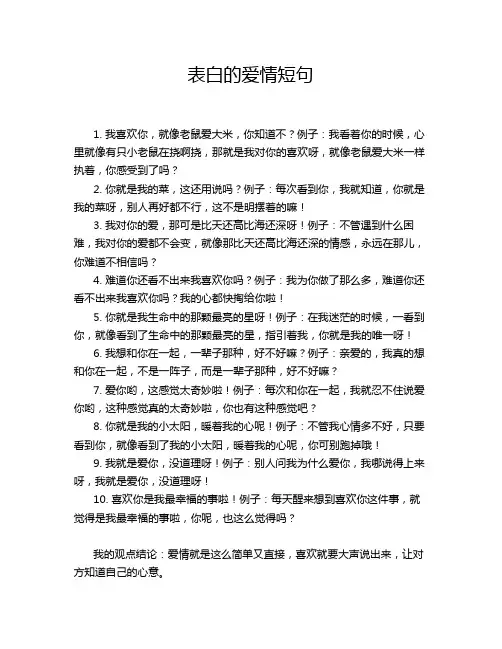 表白的爱情短句

1. 我喜欢你，就像老鼠爱大米，你知道不？例子：我看着你的时候，心里就像有只小老鼠在挠啊挠，那就是我对你的喜欢呀，就像老鼠爱大米一样执着，你感受到了吗？

2. 你就是我的菜，这还用说吗？例子：每次看到你，我就知道，你就是我的菜呀，别人再好都不行，这不是明摆着的嘛！

3. 我对你的爱，那可是比天还高比海还深呀！例子：不管遇到什么困难，我对你的爱都不会变，就像那比天还高比海还深的情感，永远在那儿，你难道不相信吗？

4. 难道你还看不出来我喜欢你吗？例子：我为你做了那么多，难道你还看不出来我喜欢你吗？我的心都快掏给你啦！

5. 你就是我生命中的那颗最亮的星呀！例子：在我迷茫的时候，一看到你，就像看到了生命中的那颗最亮的星，指引着我，你就是我的唯一呀！

6. 我想和你在一起，一辈子那种，好不好嘛？例子：亲爱的，我真的想和你在一起，不是一阵子，而是一辈子那种，好不好嘛？

7. 爱你哟，这感觉太奇妙啦！例子：每次和你在一起，我就忍不住说爱你哟，这种感觉真的太奇妙啦，你也有这种感觉吧？

8. 你就是我的小太阳，暖着我的心呢！例子：不管我心情多不好，只要看到你，就像看到了我的小太阳，暖着我的心呢，你可别跑掉哦！

9. 我就是爱你，没道理呀！例子：别人问我为什么爱你，我哪说得上来呀，我就是爱你，没道理呀！

10. 喜欢你是我最幸福的事啦！例子：每天醒来想到喜欢你这件事，就觉得是我最幸福的事啦，你呢，也这么觉得吗？

我的观点结论：爱情就是这么简单又直接，喜欢就要大声说出来，让对方知道自己的心意。